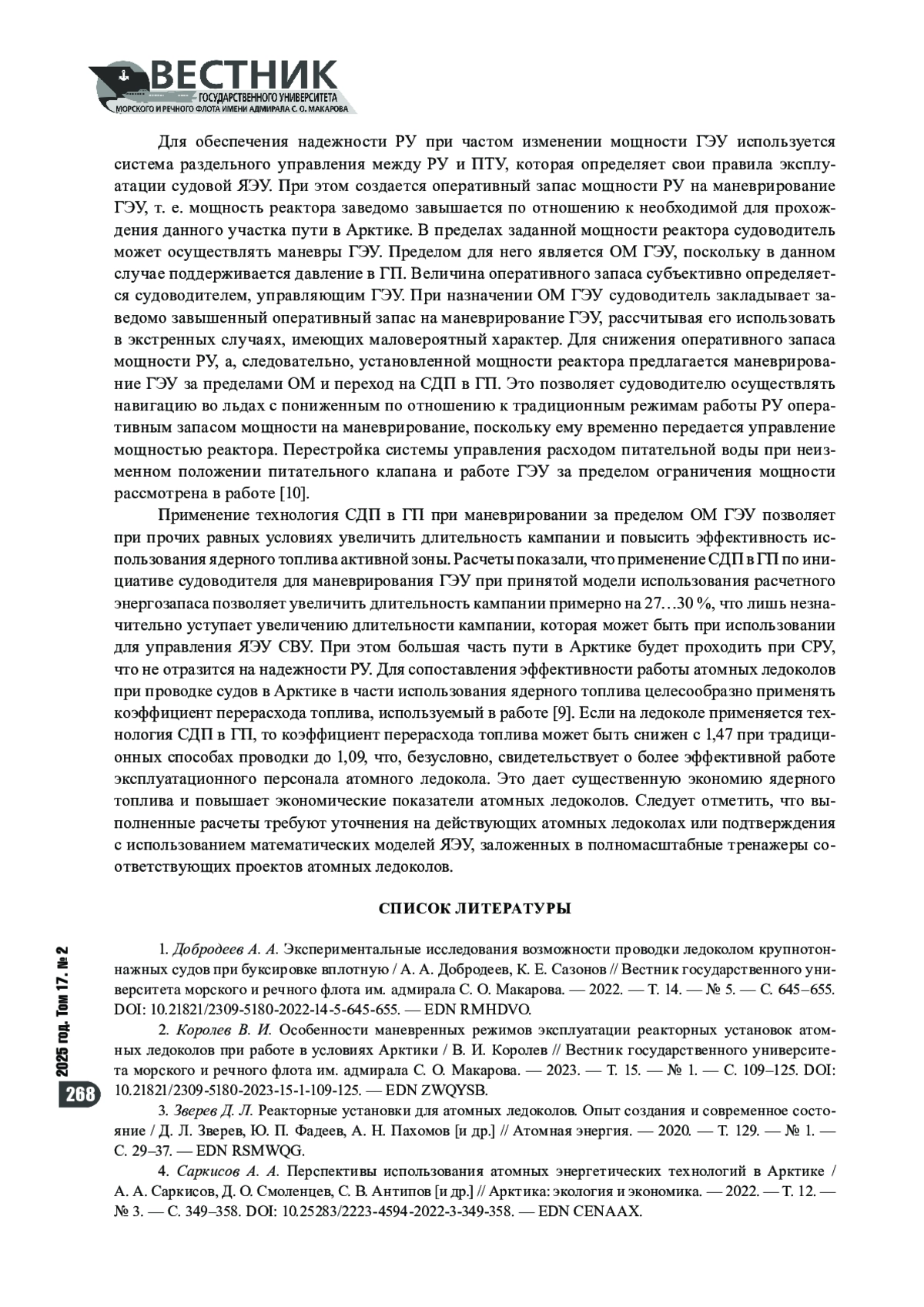 ВЕСТНИК
ГОСУДАРСТВЕННОГО УНИВЕРСИТЕТА
МОРСКОГО И РЕЧНОГО ФЛОТА ИМЕНИ АДМИРАЛА С. О. МАКАРОВА

Для обеспечения надежности РУ при частом изменении мощности ГЭУ используется система раздельного управления между РУ и ПТУ, которая определяет свои правила эксплуатации судовой ЯЭУ. При этом создается оперативный запас мощности РУ на маневрирование ГЭУ, т. е. мощность реактора заведомо завышается по отношению к необходимой для прохождения данного участка пути в Арктике. В пределах заданной мощности реактора судоводитель может осуществлять маневры ГЭУ. Пределом для него является ОМ ГЭУ, поскольку в данном случае поддерживается давление в ГП. Величина оперативного запаса субъективно определяется судоводителем, управляющим ГЭУ. При назначении ОМ ГЭУ судоводитель закладывает заведомо завышенный оперативный запас на маневрирование ГЭУ, рассчитывая его использовать в экстренных случаях, имеющих маловероятный характер. Для снижения оперативного запаса мощности РУ, а, следовательно, установленной мощности реактора предлагается маневрирование ГЭУ за пределами ОМ и переход на СДП в ГП. Это позволяет судоводителю осуществлять навигацию во льдах с пониженным по отношению к традиционным режимам работы РУ оперативным запасом мощности на маневрирование, поскольку ему временно передается управление мощностью реактора. Перестройка системы управления расходом питательной воды при неизменном положении питательного клапана и работе ГЭУ за пределом ограничения мощности рассмотрена в работе [10].

Применение технология СДП в ГП при маневрировании за пределом ОМ ГЭУ позволяет при прочих равных условиях увеличить длительность кампании и повысить эффективность использования ядерного топлива активной зоны. Расчеты показали, что применение СДП в ГП по инициативе судоводителя для маневрирования ГЭУ при принятой модели использования расчетного энергозапаса позволяет увеличить длительность кампании примерно на 27…30 %, что лишь незначительно уступает увеличению длительности кампании, которая может быть при использовании для управления ЯЭУ СВУ. При этом большая часть пути в Арктике будет проходить при СРУ, что не отразится на надежности РУ. Для сопоставления эффективности работы атомных ледоколов при проводке судов в Арктике в части использования ядерного топлива целесообразно применять коэффициент перерасхода топлива, используемый в работе [9]. Если на ледоколе применяется технология СДП в ГП, то коэффициент перерасхода топлива может быть снижен с 1,47 при традиционных способах проводки до 1,09, что, безусловно, свидетельствует о более эффективной работе эксплуатационного персонала атомного ледокола. Это дает существенную экономию ядерного топлива и повышает экономические показатели атомных ледоколов. Следует отметить, что выполненные расчеты требуют уточнения на действующих атомных ледоколах или подтверждения с использованием математических моделей ЯЭУ, заложенных в полномасштабные тренажеры соответствующих проектов атомных ледоколов.

СПИСОК ЛИТЕРАТУРЫ

1. Добродеев А. А. Экспериментальные исследования возможности проводки ледоколом крупнотоннажных судов при буксировке вплотную / А. А. Добродеев, К. Е. Сазонов // Вестник государственного университета морского и речного флота им. адмирала С. О. Макарова. — 2022. — Т. 14. — № 5. — С. 645–655. DOI: 10.21821/2309-5180-2022-14-5-645-655. — EDN RMHDVO.

2. Королев В. И. Особенности маневренных режимов эксплуатации реакторных установок атомных ледоколов при работе в условиях Арктики / В. И. Королев // Вестник государственного университета морского и речного флота им. адмирала С. О. Макарова. — 2023. — Т. 15. — № 1. — С. 109–125. DOI: 10.21821/2309-5180-2023-15-1-109-125. — EDN ZWQYSB.

3. Зверев Д. Л. Реакторные установки для атомных ледоколов. Опыт создания и современное состояние / Д. Л. Зверев, Ю. П. Фадеев, А. Н. Пахомов [и др.] // Атомная энергия. — 2020. — Т. 129. — № 1. — С. 29–37. — EDN RSMWQG.

4. Саркисов А. А. Перспективы использования атомных энергетических технологий в Арктике / А. А. Саркисов, Д. О. Смоленцев, С. В. Антипов [и др.] // Арктика: экология и экономика. — 2022. — Т. 12. — № 3. — С. 349–358. DOI: 10.25283/2223-4594-2022-3-349-358. — EDN CENAAX.

2025 год. Том 17. № 2

268